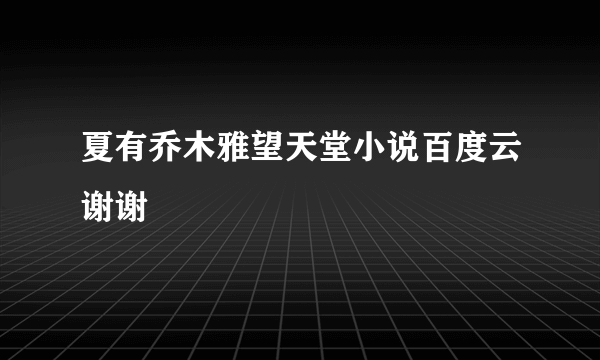 夏有乔木雅望天堂小说百度云谢谢